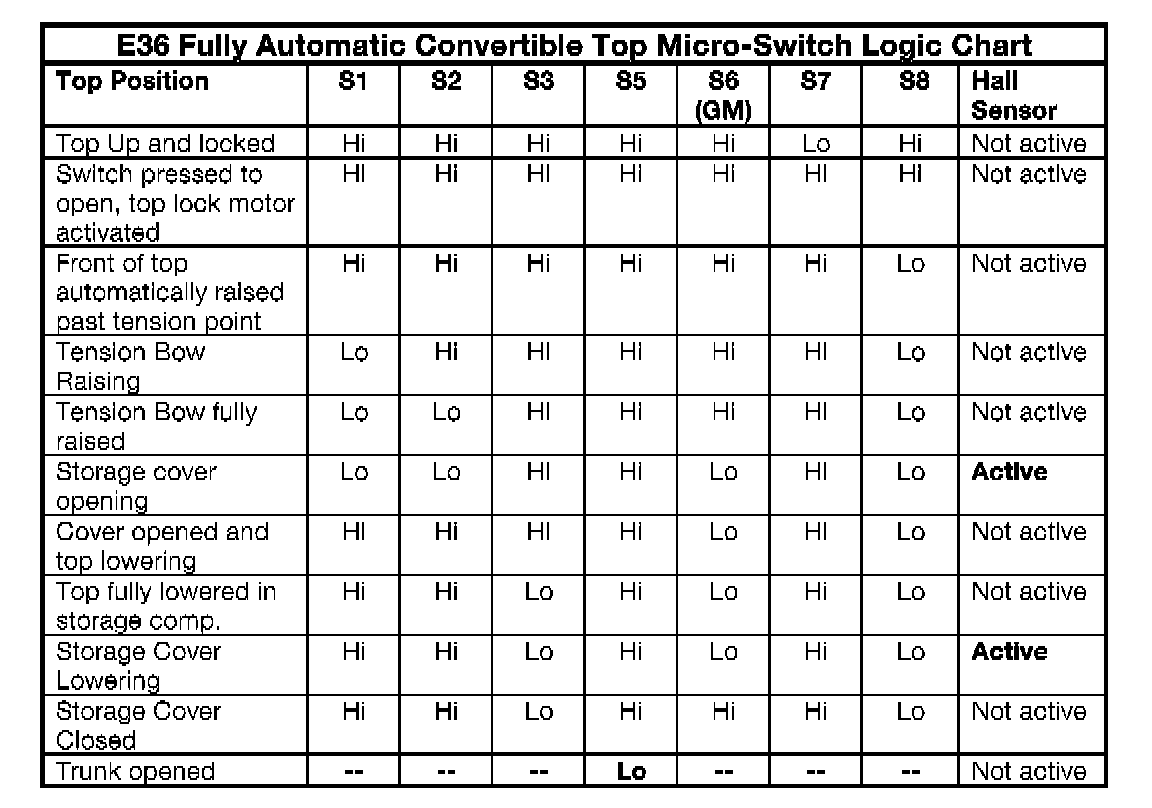 E36 Fully Automatic Convertible Top Micro-Switch Logic Chart

| Top Position | S1 | S2 | S3 | S5 | S6 (GM) | S7 | S8 | Hall Sensor |
|---|---|---|---|---|---|---|---|---|
| Top Up and locked | Hi | Hi | Hi | Hi | Hi | Lo | Hi | Not active |
| Switch pressed to open, top lock motor activated | Hi | Hi | Hi | Hi | Hi | Hi | Hi | Not active |
| Front of top automatically raised past tension point | Hi | Hi | Hi | Hi | Hi | Hi | Lo | Not active |
| Tension Bow Raising | Lo | Hi | Hi | Hi | Hi | Hi | Lo | Not active |
| Tension Bow fully raised | Lo | Lo | Hi | Hi | Hi | Hi | Lo | Not active |
| Storage cover opening | Lo | Lo | Hi | Hi | Lo | Hi | Lo | Active |
| Cover opened and top lowering | Hi | Hi | Hi | Hi | Lo | Hi | Lo | Not active |
| Top fully lowered in storage comp. | Hi | Hi | Lo | Hi | Lo | Hi | Lo | Not active |
| Storage Cover Lowering | Hi | Hi | Lo | Hi | Lo | Hi | Lo | Active |
| Storage Cover Closed | Hi | Hi | Lo | Hi | Hi | Hi | Lo | Not active |
| Trunk opened | -- | -- | -- | Lo | -- | -- | -- | Not active |